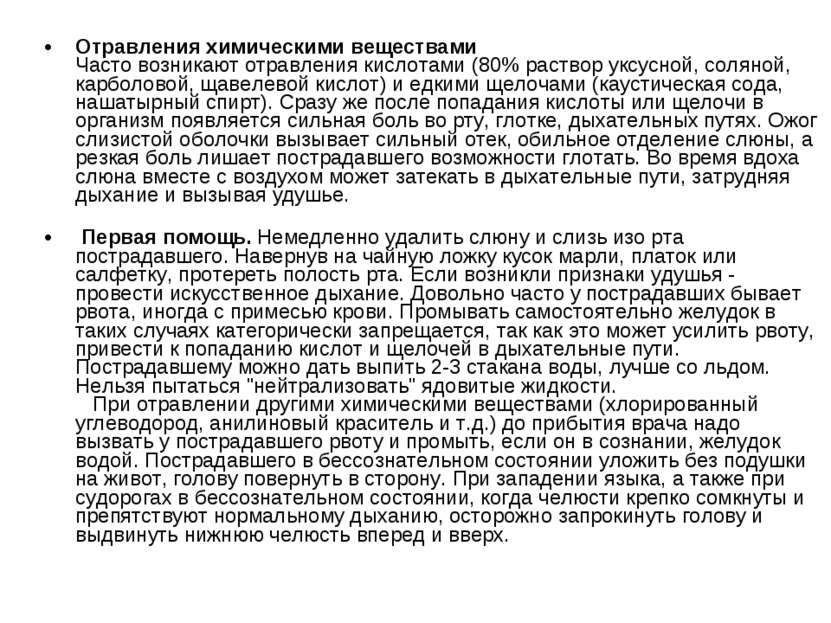 • Отравления химическими веществами
Часто возникают отравления кислотами (80% раствор уксусной, соляной, карболовой, щавелевой кислот) и едкими щелочами (каустическая сода, нашатырный спирт). Сразу же после попадания кислоты или щелочи в организм появляется сильная боль во рту, глотке, дыхательных путях. Ожог слизистой оболочки вызывает сильный отек, обильное отделение слюны, а резкая боль лишает пострадавшего возможности глотать. Во время вдоха слюна вместе с воздухом может затекать в дыхательные пути, затрудняя дыхание и вызывая удушье.

• Первая помощь. Немедленно удалить слюну и слизь изо рта пострадавшего. Навернув на чайную ложку кусок марли, платок или салфетку, протереть полость рта. Если возникли признаки удушья - провести искусственное дыхание. Довольно часто у пострадавших бывает рвота, иногда с примесью крови. Промывать самостоятельно желудок в таких случаях категорически запрещается, так как это может усилить рвоту, привести к попаданию кислот и щелочей в дыхательные пути. Пострадавшему можно дать выпить 2-3 стакана воды, лучше со льдом. Нельзя пытаться "нейтрализовать" ядовитые жидкости.
При отравлении другими химическими веществами (хлорированный углеводород, анилиновый краситель и т.д.) до прибытия врача надо вызвать у пострадавшего рвоту и промыть, если он в сознании, желудок водой. Пострадавшего в бессознательном состоянии уложить без подушки на живот, голову повернуть в сторону. При западении языка, а также при судорогах в бессознательном состоянии, когда челюсти крепко сомкнуты и препятствуют нормальному дыханию, осторожно запрокинуть голову и выдвинуть нижнюю челюсть вперед и вверх.